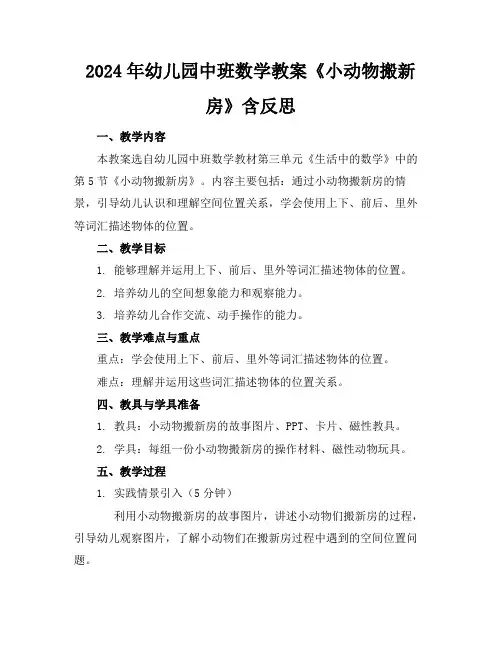 2024年幼儿园中班数学教案《小动物搬新房》含反思

一、教学内容

本教案选自幼儿园中班数学教材第三单元《生活中的数学》中的第5节《小动物搬新房》。内容主要包括：通过小动物搬新房的情景，引导幼儿认识和理解空间位置关系，学会使用上下、前后、里外等词汇描述物体的位置。

二、教学目标

1. 能够理解并运用上下、前后、里外等词汇描述物体的位置。

2. 培养幼儿的空间想象能力和观察能力。

3. 培养幼儿合作交流、动手操作的能力。

三、教学难点与重点

重点：学会使用上下、前后、里外等词汇描述物体的位置。

难点：理解并运用这些词汇描述物体的位置关系。

四、教具与学具准备

1. 教具：小动物搬新房的故事图片、PPT、卡片、磁性教具。

2. 学具：每组一份小动物搬新房的操作材料、磁性动物玩具。

五、教学过程

1. 实践情景引入（5分钟）

利用小动物搬新房的故事图片，讲述小动物们搬新房的过程，引导幼儿观察图片，了解小动物们在搬新房过程中遇到的空间位置问题。